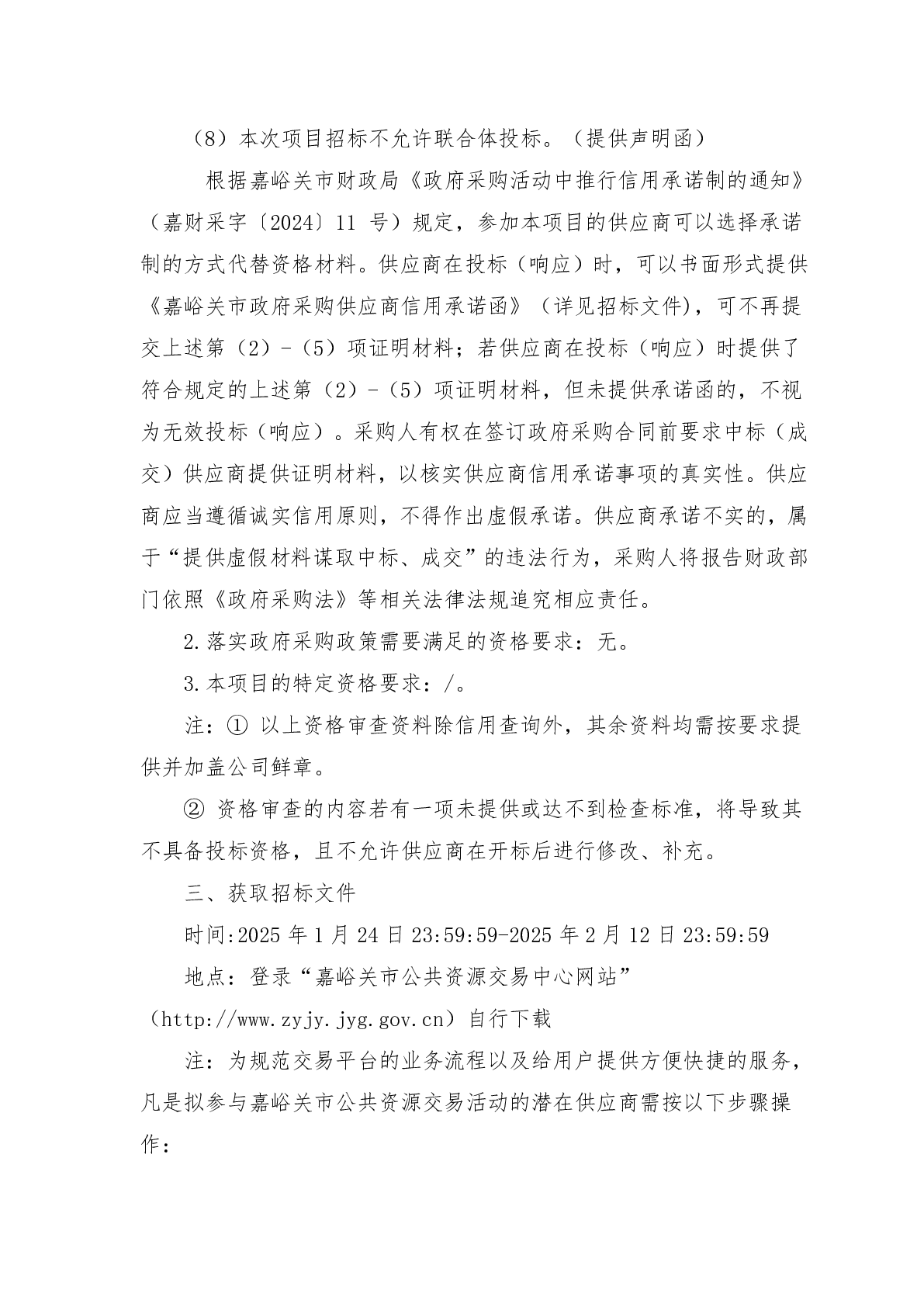 （8）本次项目招标不允许联合体投标。（提供声明函）

根据嘉峪关市财政局《政府采购活动中推行信用承诺制的通知》（嘉财采字〔2024〕11 号）规定，参加本项目的供应商可以选择承诺制的方式代替资格材料。供应商在投标（响应）时，可以书面形式提供《嘉峪关市政府采购供应商信用承诺函》（详见招标文件)，可不再提交上述第（2）-（5）项证明材料；若供应商在投标（响应）时提供了符合规定的上述第（2）-（5）项证明材料，但未提供承诺函的，不视为无效投标（响应）。采购人有权在签订政府采购合同前要求中标（成交）供应商提供证明材料，以核实供应商信用承诺事项的真实性。供应商应当遵循诚实信用原则，不得作出虚假承诺。供应商承诺不实的，属于“提供虚假材料谋取中标、成交”的违法行为，采购人将报告财政部门依照《政府采购法》等相关法律法规追究相应责任。

2.落实政府采购政策需要满足的资格要求：无。

3.本项目的特定资格要求：/。

注：① 以上资格审查资料除信用查询外，其余资料均需按要求提供并加盖公司鲜章。

② 资格审查的内容若有一项未提供或达不到检查标准，将导致其不具备投标资格，且不允许供应商在开标后进行修改、补充。

三、获取招标文件

时间:2025 年 1 月 24 日 23:59:59-2025 年 2 月 12 日 23:59:59

地点：登录“嘉峪关市公共资源交易中心网站”（http://www.zyjy.jyg.gov.cn）自行下载

注：为规范交易平台的业务流程以及给用户提供方便快捷的服务，凡是拟参与嘉峪关市公共资源交易活动的潜在供应商需按以下步骤操作：